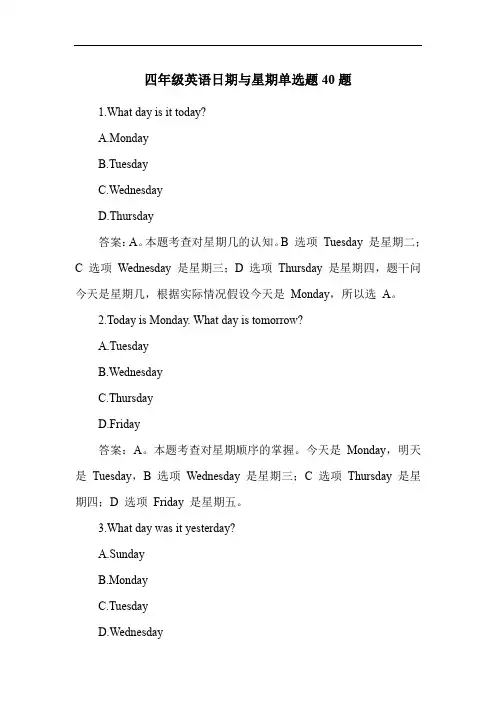 四年级英语日期与星期单选题 40 题

1.What day is it today?

A.Monday

B.Tuesday

C.Wednesday

D.Thursday

答案：A。本题考查对星期几的认知。B 选项 Tuesday 是星期二；C 选项 Wednesday 是星期三；D 选项 Thursday 是星期四，题干问今天是星期几，根据实际情况假设今天是 Monday，所以选 A。

2.Today is Monday. What day is tomorrow?

A.Tuesday

B.Wednesday

C.Thursday

D.Friday

答案：A。本题考查对星期顺序的掌握。今天是 Monday，明天是 Tuesday，B 选项 Wednesday 是星期三；C 选项 Thursday 是星期四；D 选项 Friday 是星期五。

3.What day was it yesterday?

A.Sunday

B.Monday

C.Tuesday

D.Wednesday